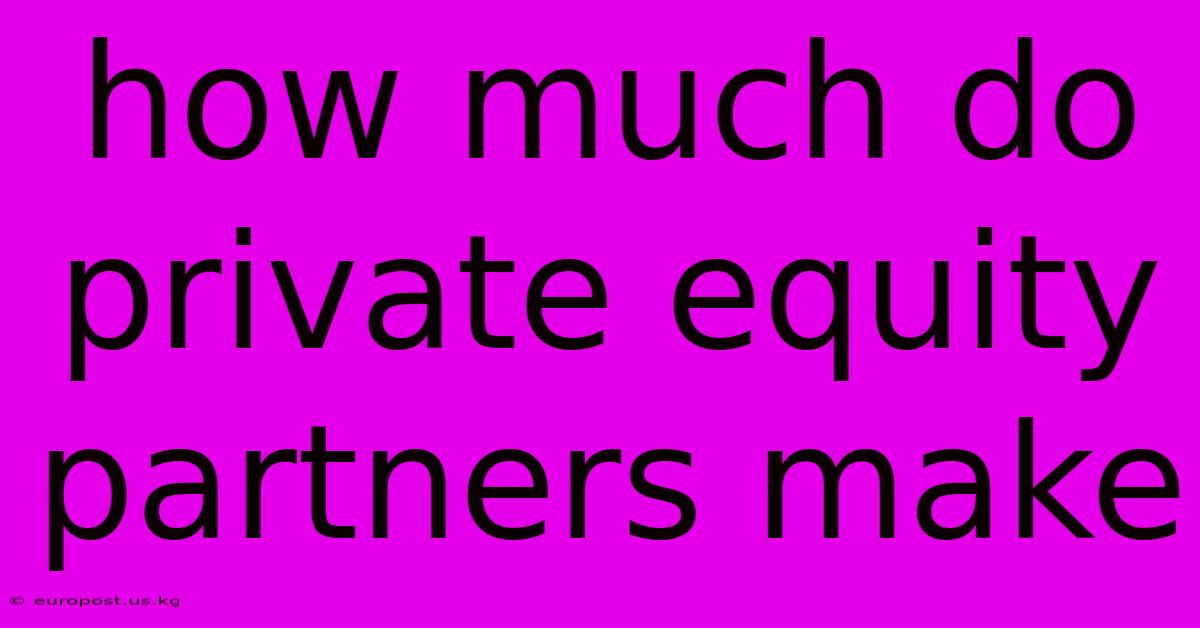 how much do private equity partners make

© europost.us.kg